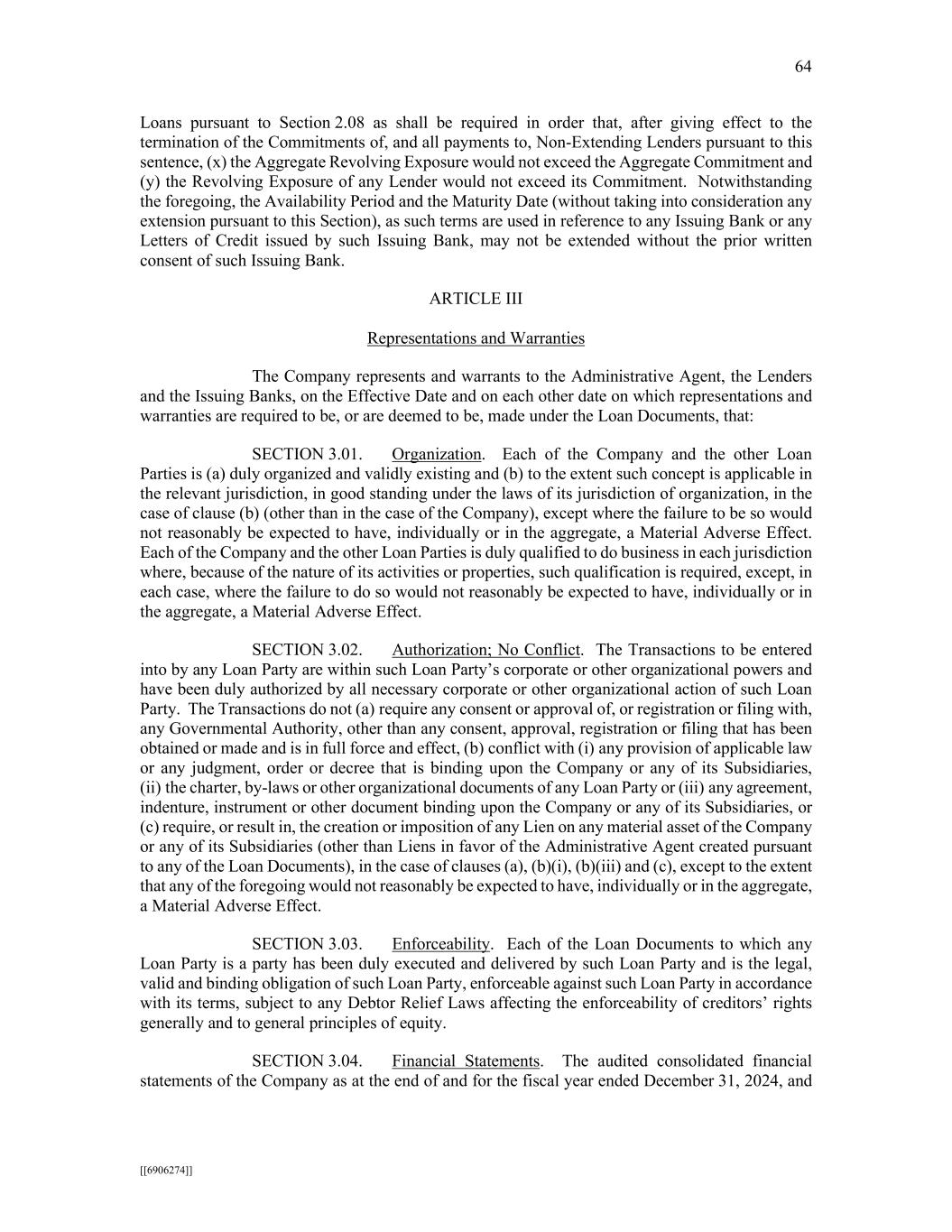 64

Loans pursuant to Section 2.08 as shall be required in order that, after giving effect to the termination of the Commitments of, and all payments to, Non-Extending Lenders pursuant to this sentence, (x) the Aggregate Revolving Exposure would not exceed the Aggregate Commitment and (y) the Revolving Exposure of any Lender would not exceed its Commitment. Notwithstanding the foregoing, the Availability Period and the Maturity Date (without taking into consideration any extension pursuant to this Section), as such terms are used in reference to any Issuing Bank or any Letters of Credit issued by such Issuing Bank, may not be extended without the prior written consent of such Issuing Bank.

ARTICLE III

Representations and Warranties

The Company represents and warrants to the Administrative Agent, the Lenders and the Issuing Banks, on the Effective Date and on each other date on which representations and warranties are required to be, or are deemed to be, made under the Loan Documents, that:

SECTION 3.01. Organization. Each of the Company and the other Loan Parties is (a) duly organized and validly existing and (b) to the extent such concept is applicable in the relevant jurisdiction, in good standing under the laws of its jurisdiction of organization, in the case of clause (b) (other than in the case of the Company), except where the failure to be so would not reasonably be expected to have, individually or in the aggregate, a Material Adverse Effect. Each of the Company and the other Loan Parties is duly qualified to do business in each jurisdiction where, because of the nature of its activities or properties, such qualification is required, except, in each case, where the failure to do so would not reasonably be expected to have, individually or in the aggregate, a Material Adverse Effect.

SECTION 3.02. Authorization; No Conflict. The Transactions to be entered into by any Loan Party are within such Loan Party's corporate or other organizational powers and have been duly authorized by all necessary corporate or other organizational action of such Loan Party. The Transactions do not (a) require any consent or approval of, or registration or filing with, any Governmental Authority, other than any consent, approval, registration or filing that has been obtained or made and is in full force and effect, (b) conflict with (i) any provision of applicable law or any judgment, order or decree that is binding upon the Company or any of its Subsidiaries, (ii) the charter, by-laws or other organizational documents of any Loan Party or (iii) any agreement, indenture, instrument or other document binding upon the Company or any of its Subsidiaries, or (c) require, or result in, the creation or imposition of any Lien on any material asset of the Company or any of its Subsidiaries (other than Liens in favor of the Administrative Agent created pursuant to any of the Loan Documents), in the case of clauses (a), (b)(i), (b)(iii) and (c), except to the extent that any of the foregoing would not reasonably be expected to have, individually or in the aggregate, a Material Adverse Effect.

SECTION 3.03. Enforceability. Each of the Loan Documents to which any Loan Party is a party has been duly executed and delivered by such Loan Party and is the legal, valid and binding obligation of such Loan Party, enforceable against such Loan Party in accordance with its terms, subject to any Debtor Relief Laws affecting the enforceability of creditors' rights generally and to general principles of equity.

SECTION 3.04. Financial Statements. The audited consolidated financial statements of the Company as at the end of and for the fiscal year ended December 31, 2024, and

[[6906274]]